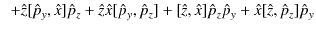 $+\hat{z}[\hat{p}_y, \hat{x}]\hat{p}_z + \hat{z}\hat{x}[\hat{p}_y, \hat{p}_z] + [\hat{z}, \hat{x}]\hat{p}_z\hat{p}_y + \hat{x}[\hat{z}, \hat{p}_z]\hat{p}_y$